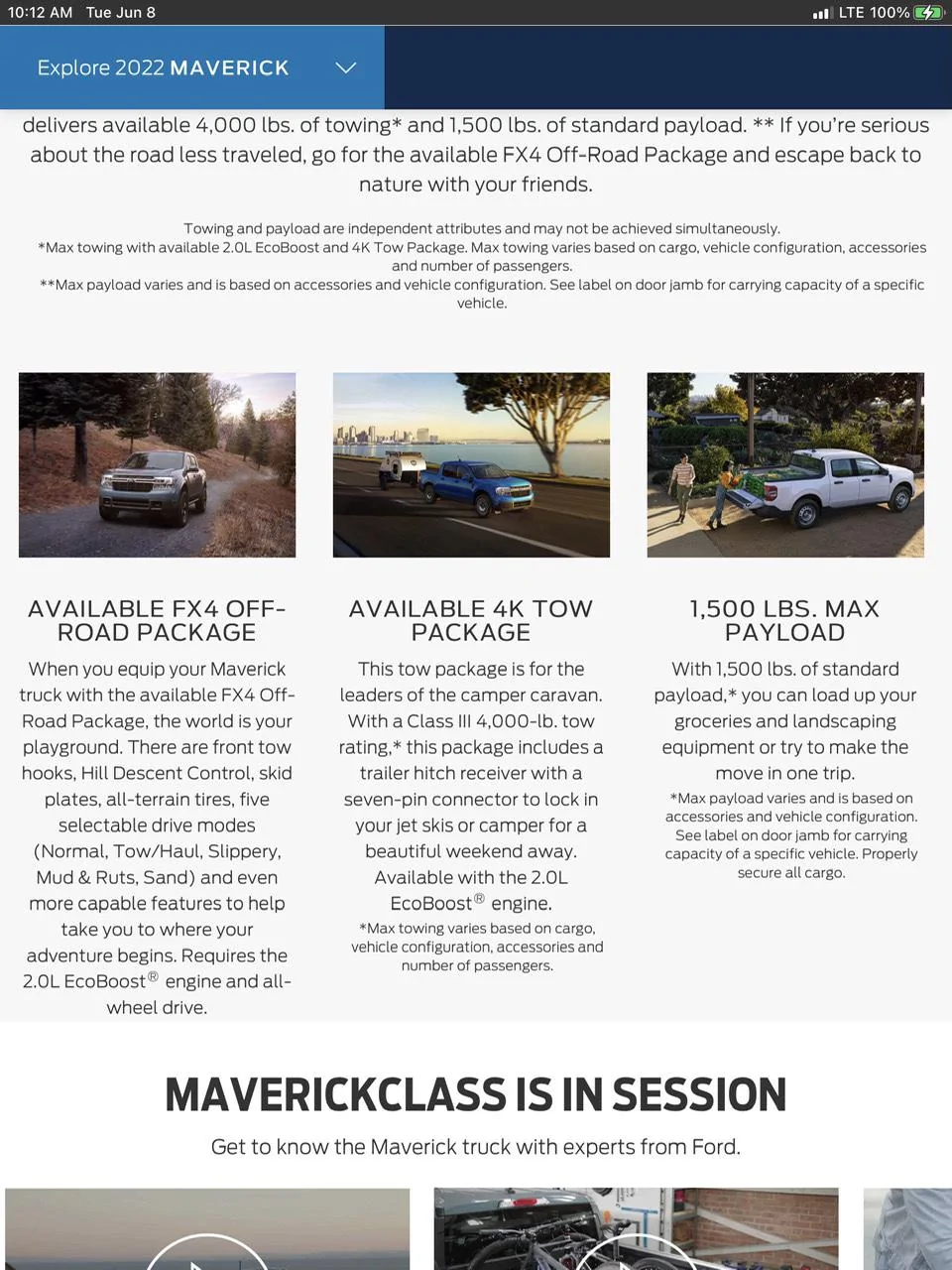 10:12 AM Tue Jun 8

LTE 100%

Explore 2022 MAVERICK

delivers available 4,000 lbs. of towing* and 1,500 lbs. of standard payload. ** If you're serious about the road less traveled, go for the available FX4 Off-Road Package and escape back to nature with your friends.

Towing and payload are independent attributes and may not be achieved simultaneously.
*Max towing with available 2.0L EcoBoost and 4K Tow Package. Max towing varies based on cargo, vehicle configuration, accessories and number of passengers.
**Max payload varies and is based on accessories and vehicle configuration. See label on door jamb for carrying capacity of a specific vehicle.

AVAILABLE FX4 OFF-ROAD PACKAGE

When you equip your Maverick truck with the available FX4 Off-Road Package, the world is your playground. There are front tow hooks, Hill Descent Control, skid plates, all-terrain tires, five selectable drive modes (Normal, Tow/Haul, Slippery, Mud & Ruts, Sand) and even more capable features to help take you to where your adventure begins. Requires the 2.0L EcoBoost® engine and all-wheel drive.

AVAILABLE 4K TOW PACKAGE

This tow package is for the leaders of the camper caravan. With a Class III 4,000-lb. tow rating,* this package includes a trailer hitch receiver with a seven-pin connector to lock in your jet skis or camper for a beautiful weekend away. Available with the 2.0L EcoBoost® engine.

*Max towing varies based on cargo, vehicle configuration, accessories and number of passengers.

1,500 LBS. MAX PAYLOAD

With 1,500 lbs. of standard payload,* you can load up your groceries and landscaping equipment or try to make the move in one trip.

*Max payload varies and is based on accessories and vehicle configuration. See label on door jamb for carrying capacity of a specific vehicle. Properly secure all cargo.

MAVERICKCLASS IS IN SESSION

Get to know the Maverick truck with experts from Ford.